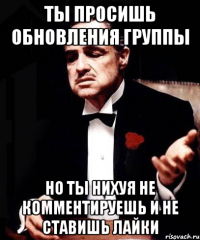 ТЫ ПРОСИШЬ ОБНОВЛЕНИЯ ГРУППЫ

НО ТЫ НИХУЯ НЕ КОММЕНТИРУЕШЬ И НЕ СТАВИШЬ ЛАЙКИ

risovach.ru